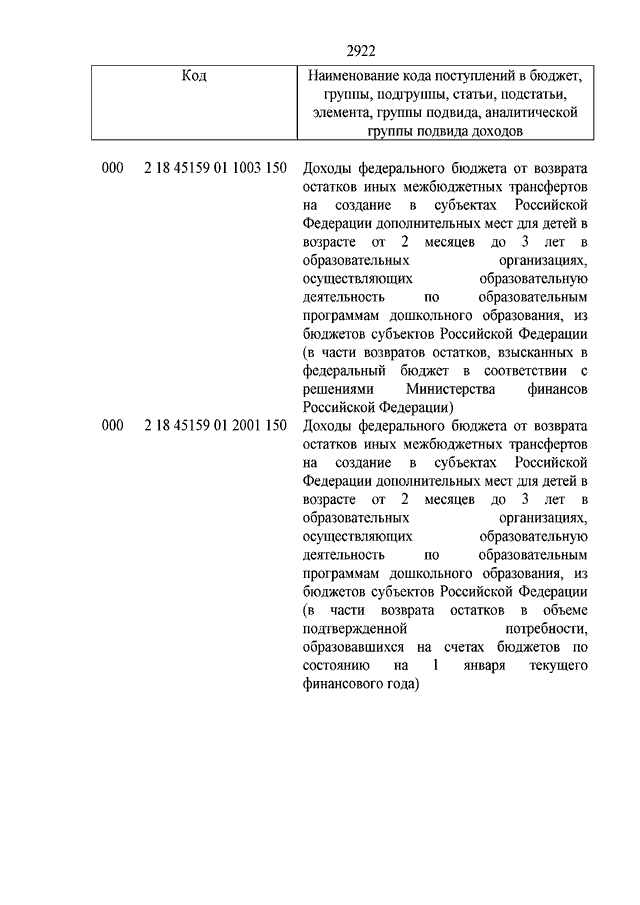 2922

| Код | | Наименование кода поступлений в бюджет, группы, подгруппы, статьи, подстатьи, элемента, группы подвида, аналитической группы подвида доходов |
|---|---|---|
| 000 | 2 18 45159 01 1003 150 | Доходы федерального бюджета от возврата остатков иных межбюджетных трансфертов на создание в субъектах Российской Федерации дополнительных мест для детей в возрасте от 2 месяцев до 3 лет в образовательных организациях, осуществляющих образовательную деятельность по образовательным программам дошкольного образования, из бюджетов субъектов Российской Федерации (в части возвратов остатков, взысканных в федеральный бюджет в соответствии с решениями Министерства финансов Российской Федерации) |
| 000 | 2 18 45159 01 2001 150 | Доходы федерального бюджета от возврата остатков иных межбюджетных трансфертов на создание в субъектах Российской Федерации дополнительных мест для детей в возрасте от 2 месяцев до 3 лет в образовательных организациях, осуществляющих образовательную деятельность по образовательным программам дошкольного образования, из бюджетов субъектов Российской Федерации (в части возврата остатков в объеме подтвержденной потребности, образовавшихся на счетах бюджетов по состоянию на 1 января текущего финансового года) |